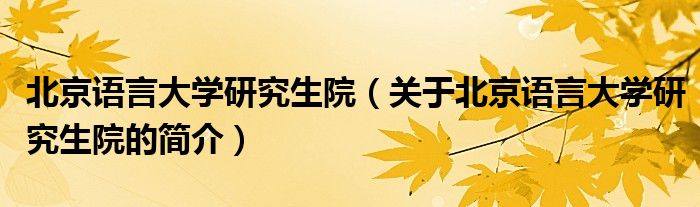 北京语言大学研究生院（关于北京语言大学研究生院的简介）